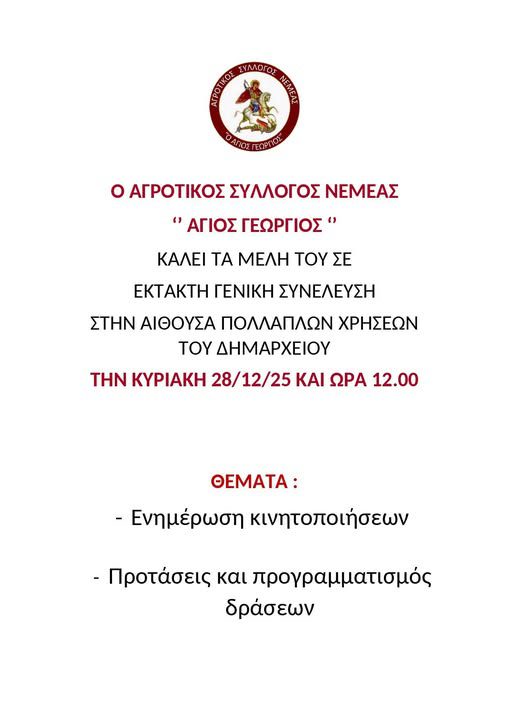 ΑΓΡΟΤΙΚΟΣ ΣΥΛΛΟΓΟΣ ΝΕΜΕΑΣ
"Ο ΑΓΙΟΣ ΓΕΩΡΓΙΟΣ"

Ο ΑΓΡΟΤΙΚΟΣ ΣΥΛΛΟΓΟΣ ΝΕΜΕΑΣ

'' ΑΓΙΟΣ ΓΕΩΡΓΙΟΣ ''

ΚΑΛΕΙ ΤΑ ΜΕΛΗ ΤΟΥ ΣΕ

ΕΚΤΑΚΤΗ ΓΕΝΙΚΗ ΣΥΝΕΛΕΥΣΗ

ΣΤΗΝ ΑΙΘΟΥΣΑ ΠΟΛΛΑΠΛΩΝ ΧΡΗΣΕΩΝ
ΤΟΥ ΔΗΜΑΡΧΕΙΟΥ

ΤΗΝ ΚΥΡΙΑΚΗ 28/12/25 ΚΑΙ ΩΡΑ 12.00

ΘΕΜΑΤΑ :

- Ενημέρωση κινητοποιήσεων

- Προτάσεις και προγραμματισμός δράσεων